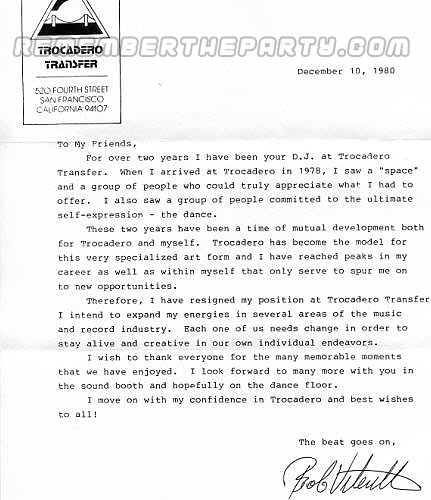 REMEMBERTHEPARTY.COM

TROCADERO TRANSFER

520 FOURTH STREET
SAN FRANCISCO
CALIFORNIA 94107

December 10, 1980

To My Friends,

For over two years I have been your D.J. at Trocadero Transfer. When I arrived at Trocadero in 1978, I saw a "space" and a group of people who could truly appreciate what I had to offer. I also saw a group of people committed to the ultimate self-expression - the dance.

These two years have been a time of mutual development both for Trocadero and myself. Trocadero has become the model for this very specialized art form and I have reached peaks in my career as well as within myself that only serve to spur me on to new opportunities.

Therefore, I have resigned my position at Trocadero Transfer I intend to expand my energies in several areas of the music and record industry. Each one of us needs change in order to stay alive and creative in our own individual endeavors.

I wish to thank everyone for the many memorable moments that we have enjoyed. I look forward to many more with you in the sound booth and hopefully on the dance floor.

I move on with my confidence in Trocadero and best wishes to all!

The beat goes on,

Bob Viteritti